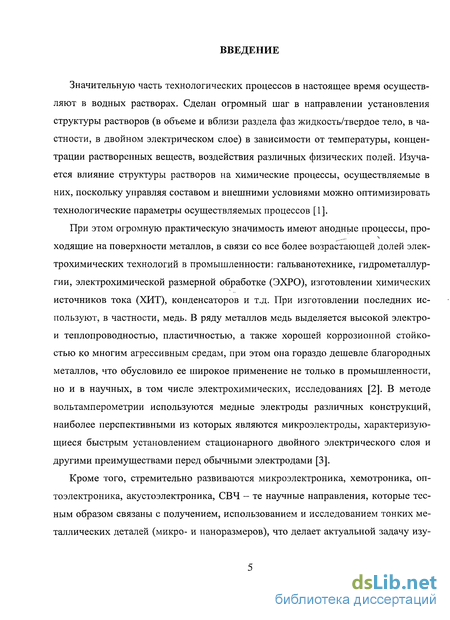 ВВЕДЕНИЕ

Значительную часть технологических процессов в настоящее время осуществляют в водных растворах. Сделан огромный шаг в направлении установления структуры растворов (в объеме и вблизи раздела фаз жидкость/твердое тело, в частности, в двойном электрическом слое) в зависимости от температуры, концентрации растворенных веществ, воздействия различных физических полей. Изучается влияние структуры растворов на химические процессы, осуществляемые в них, поскольку управляя составом и внешними условиями можно оптимизировать технологические параметры осуществляемых процессов [1].

При этом огромную практическую значимость имеют анодные процессы, проходящие на поверхности металлов, в связи со все более возрастающей долей электрохимических технологий в промышленности: гальванотехнике, гидрометаллургии, электрохимической размерной обработке (ЭХРО), изготовлении химических источников тока (ХИТ), конденсаторов и т.д. При изготовлении последних используют, в частности, медь. В ряду металлов медь выделяется высокой электро- и теплопроводностью, пластичностью, а также хорошей коррозионной стойкостью ко многим агрессивным средам, при этом она гораздо дешевле благородных металлов, что обусловило ее широкое применение не только в промышленности, но и в научных, в том числе электрохимических, исследованиях [2]. В методе вольтамперометрии используются медные электроды различных конструкций, наиболее перспективными из которых являются микроэлектроды, характеризующиеся быстрым установлением стационарного двойного электрического слоя и другими преимуществами перед обычными электродами [3].

Кроме того, стремительно развиваются микроэлектроника, хемотроника, оптоэлектроника, акустоэлектроника, СВЧ – те научные направления, которые тесным образом связаны с получением, использованием и исследованием тонких металлических деталей (микро- и наноразмеров), что делает актуальной задачу изу-

5

dsLib.net
библиотека диссертаций